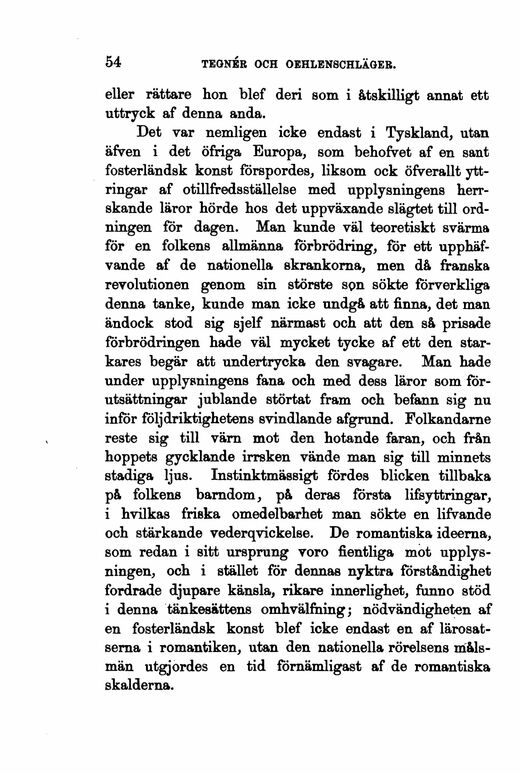 54 TEGNÉR OCH OEHLENSCHLÄGER.

eller rättare hon blef deri som i åtskilligt annat ett uttryck af denna anda.

Det var nemligen icke endast i Tyskland, utan äfven i det öfriga Europa, som behofvet af en sant fosterländsk konst förspordes, liksom ock öfverallt yttringar af otillfredsställelse med upplysningens herrskande läror hörde hos det uppväxande slägtet till ordningen för dagen. Man kunde väl teoretiskt svärma för en folkens allmänna förbrödring, för ett upphäfvande af de nationella skrankorna, men då franska revolutionen genom sin störste son sökte förverkliga denna tanke, kunde man icke undgå att finna, det man ändock stod sig sjelf närmast och att den så prisade förbrödringen hade väl mycket tycke af ett den starkares begär att undertrycka den svagare. Man hade under upplysningens fana och med dess läror som förutsättningar jublande störtat fram och befann sig nu inför följdriktighetens svindlande afgrund. Folkandarne reste sig till värn mot den hotande faran, och från hoppets gycklande irrsken vände man sig till minnets stadiga ljus. Instinktmässigt fördes blicken tillbaka på folkens barndom, på deras första lifsyttringar, i hvilkas friska omedelbarhet man sökte en lifvande och stärkande vederqvickelse. De romantiska ideerna, som redan i sitt ursprung voro fientliga mot upplysningen, och i stället för dennas nyktra förståndighet fordrade djupare känsla, rikare innerlighet, funno stöd i denna tänkesättens omhvälfning; nödvändigheten af en fosterländsk konst blef icke endast en af lärosatserna i romantiken, utan den nationella rörelsens målsmän utgjordes en tid förnämligast af de romantiska skalderna.